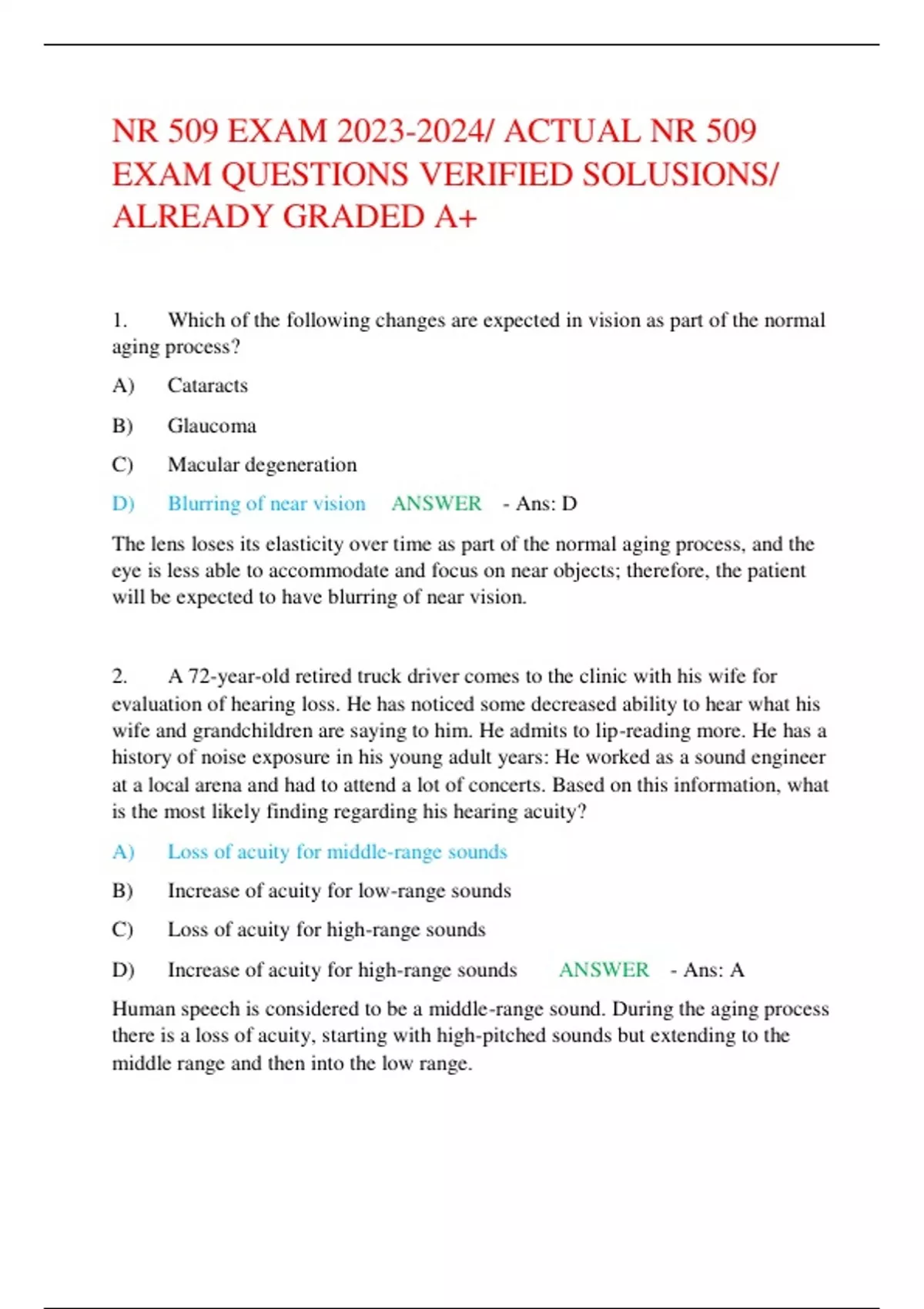 NR 509 EXAM 2023-2024/ ACTUAL NR 509 EXAM QUESTIONS VERIFIED SOLUSIONS/ ALREADY GRADED A+

1. Which of the following changes are expected in vision as part of the normal aging process?

A) Cataracts

B) Glaucoma

C) Macular degeneration

D) Blurring of near vision ANSWER - Ans: D

The lens loses its elasticity over time as part of the normal aging process, and the eye is less able to accommodate and focus on near objects; therefore, the patient will be expected to have blurring of near vision.

2. A 72-year-old retired truck driver comes to the clinic with his wife for evaluation of hearing loss. He has noticed some decreased ability to hear what his wife and grandchildren are saying to him. He admits to lip-reading more. He has a history of noise exposure in his young adult years: He worked as a sound engineer at a local arena and had to attend a lot of concerts. Based on this information, what is the most likely finding regarding his hearing acuity?

A) Loss of acuity for middle-range sounds

B) Increase of acuity for low-range sounds

C) Loss of acuity for high-range sounds

D) Increase of acuity for high-range sounds ANSWER - Ans: A

Human speech is considered to be a middle-range sound. During the aging process there is a loss of acuity, starting with high-pitched sounds but extending to the middle range and then into the low range.